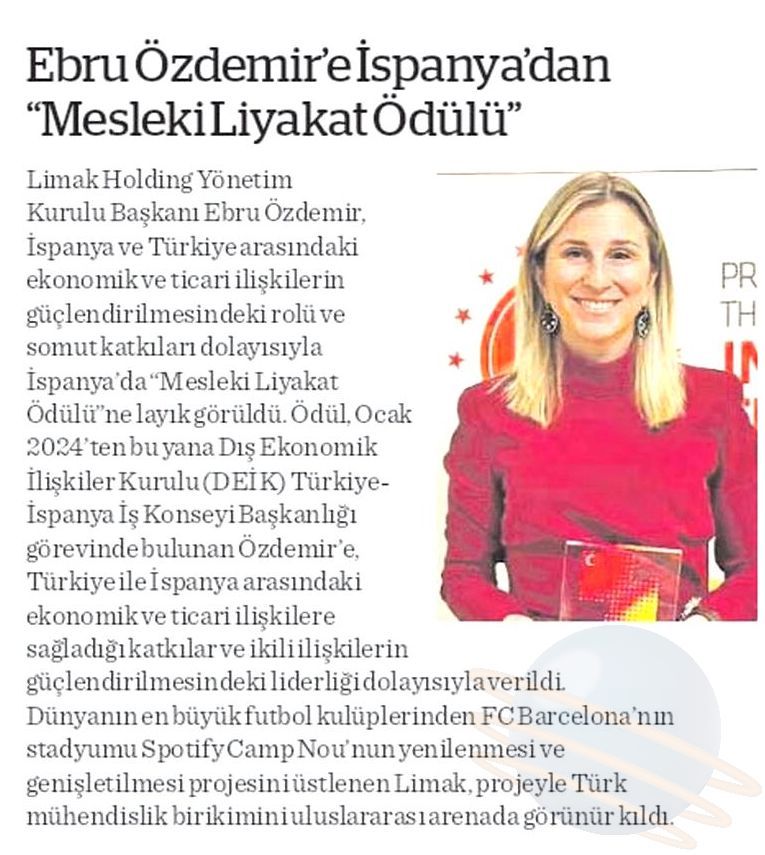 Ebru Özdemir'e İspanya'dan "Mesleki Liyakat Ödülü"

Limak Holding Yönetim Kurulu Başkanı Ebru Özdemir, İspanya ve Türkiye arasındaki ekonomik ve ticari ilişkilerin güçlendirilmesindeki rolü ve somut katkıları dolayısıyla İspanya'da "Mesleki Liyakat Ödülü"ne layık görüldü. Ödül, Ocak 2024'ten bu yana Dış Ekonomik İlişkiler Kurulu (DEİK) Türkiye-İspanya İş Konseyi Başkanlığı görevinde bulunan Özdemir'e, Türkiye ile İspanya arasındaki ekonomik ve ticari ilişkilere sağladığı katkılar ve ikili ilişkilerin güçlendirilmesindeki liderliği dolayısıyla verildi. Dünyanın en büyük futbol kulüplerinden FC Barcelona'nın stadyumu Spotify Camp Nou'nun yenilenmesi ve genişletilmesi projesini üstlenen Limak, projeyle Türk mühendislik birikimini uluslararası arenada görünür kıldı.

PR
TH